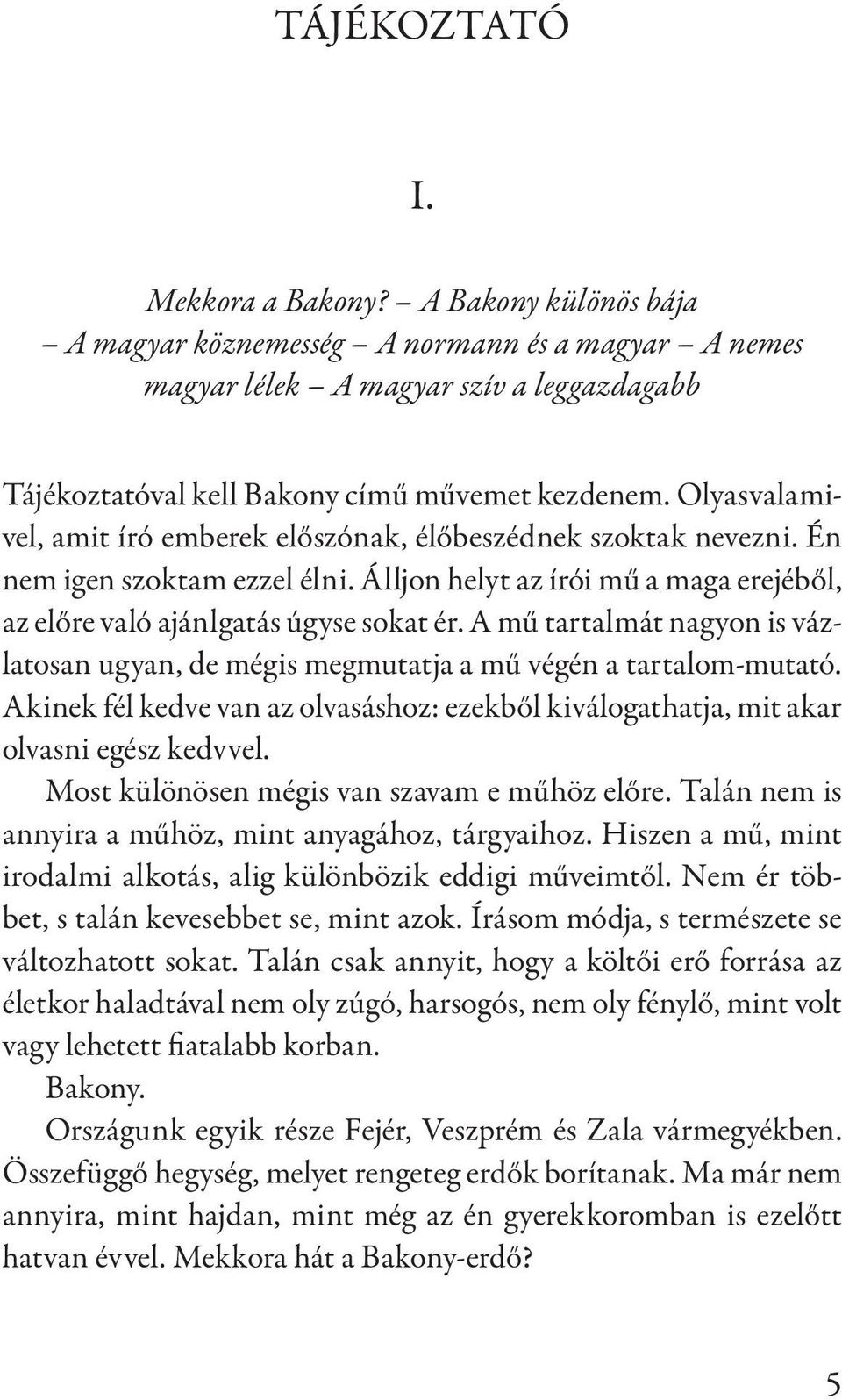 TÁJÉKOZTATÓ

I.

Mekkora a Bakony? – A Bakony különös bája – A magyar köznemesség – A normann és a magyar – A nemes magyar lélek – A magyar szív a leggazdagabb

Tájékoztatóval kell Bakony című művemet kezdenem. Olyasvalamivel, amit író emberek előszónak, élőbeszédnek szoktak nevezni. Én nem igen szoktam ezzel élni. Álljon helyt az írói mű a maga erejéből, az előre való ajánlgatás úgyse sokat ér. A mű tartalmát nagyon is vázlatosan ugyan, de mégis megmutatja a mű végén a tartalom-mutató. Akinek fél kedve van az olvasáshoz: ezekből kiválogathatja, mit akar olvasni egész kedvvel.

Most különösen mégis van szavam e műhöz előre. Talán nem is annyira a műhöz, mint anyagához, tárgyaihoz. Hiszen a mű, mint irodalmi alkotás, alig különbözik eddigi műveimtől. Nem ér többet, s talán kevesebbet se, mint azok. Írásom módja, s természete se változhatott sokat. Talán csak annyit, hogy a költői erő forrása az életkor haladtával nem oly zúgó, harsogós, nem oly fénylő, mint volt vagy lehetett fiatalabb korban.

Bakony.

Országunk egyik része Fejér, Veszprém és Zala vármegyékben. Összefüggő hegység, melyet rengeteg erdők borítanak. Ma már nem annyira, mint hajdan, mint még az én gyerekkoromban is ezelőtt hatvan évvel. Mekkora hát a Bakony-erdő?

5